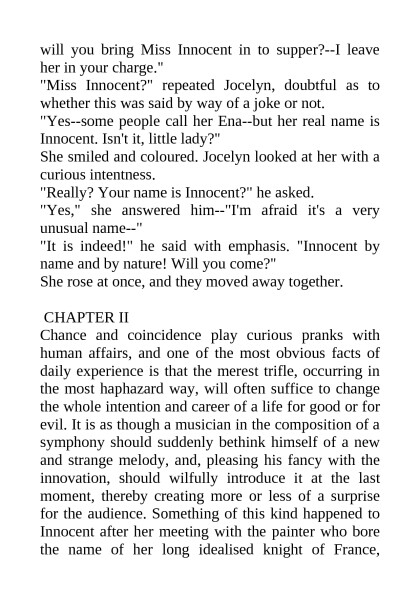 will you bring Miss Innocent in to supper?--I leave her in your charge."
"Miss Innocent?" repeated Jocelyn, doubtful as to whether this was said by way of a joke or not.
"Yes--some people call her Ena--but her real name is Innocent. Isn't it, little lady?"
She smiled and coloured. Jocelyn looked at her with a curious intentness.
"Really? Your name is Innocent?" he asked.
"Yes," she answered him--"I'm afraid it's a very unusual name--"
"It is indeed!" he said with emphasis. "Innocent by name and by nature! Will you come?"
She rose at once, and they moved away together.

CHAPTER II
Chance and coincidence play curious pranks with human affairs, and one of the most obvious facts of daily experience is that the merest trifle, occurring in the most haphazard way, will often suffice to change the whole intention and career of a life for good or for evil. It is as though a musician in the composition of a symphony should suddenly bethink himself of a new and strange melody, and, pleasing his fancy with the innovation, should wilfully introduce it at the last moment, thereby creating more or less of a surprise for the audience. Something of this kind happened to Innocent after her meeting with the painter who bore the name of her long idealised knight of France,